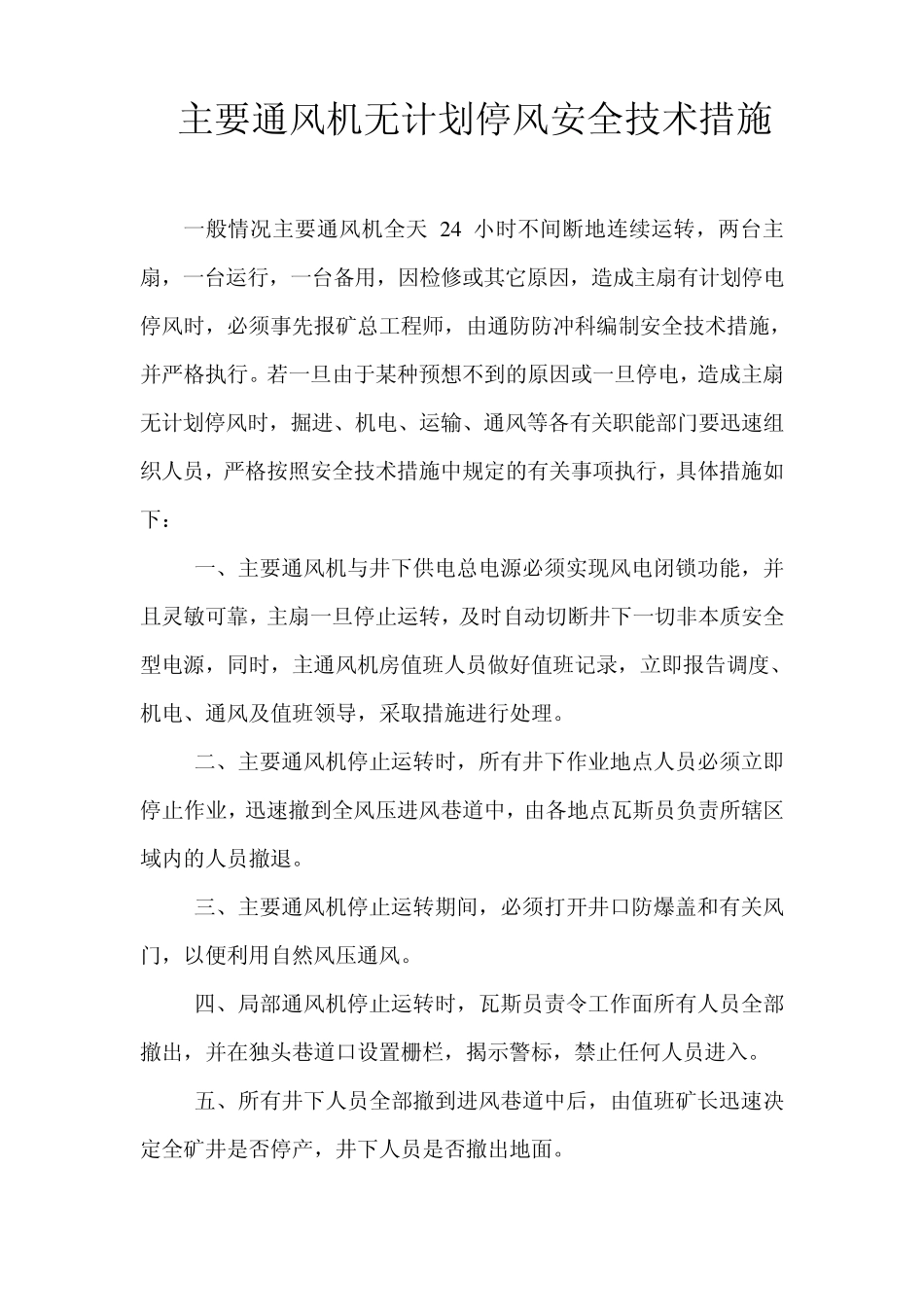 主要通风机无计划停风安全技术措施

一般情况主要通风机全天24小时不间断地连续运转，两台主扇，一台运行，一台备用，因检修或其它原因，造成主扇有计划停电停风时，必须事先报矿总工程师，由通防防冲科编制安全技术措施，并严格执行。若一旦由于某种预想不到的原因或一旦停电，造成主扇无计划停风时，掘进、机电、运输、通风等各有关职能部门要迅速组织人员，严格按照安全技术措施中规定的有关事项执行，具体措施如下：

一、主要通风机与井下供电总电源必须实现风电闭锁功能，并且灵敏可靠，主扇一旦停止运转，及时自动切断井下一切非本质安全型电源，同时，主通风机房值班人员做好值班记录，立即报告调度、机电、通风及值班领导，采取措施进行处理。

二、主要通风机停止运转时，所有井下作业地点人员必须立即停止作业，迅速撤到全风压进风巷道中，由各地点瓦斯员负责所辖区域内的人员撤退。

三、主要通风机停止运转期间，必须打开井口防爆盖和有关风门，以便利用自然风压通风。

四、局部通风机停止运转时，瓦斯员责令工作面所有人员全部撤出，并在独头巷道口设置栅栏，揭示警标，禁止任何人员进入。

五、所有井下人员全部撤到进风巷道中后，由值班矿长迅速决定全矿井是否停产，井下人员是否撤出地面。